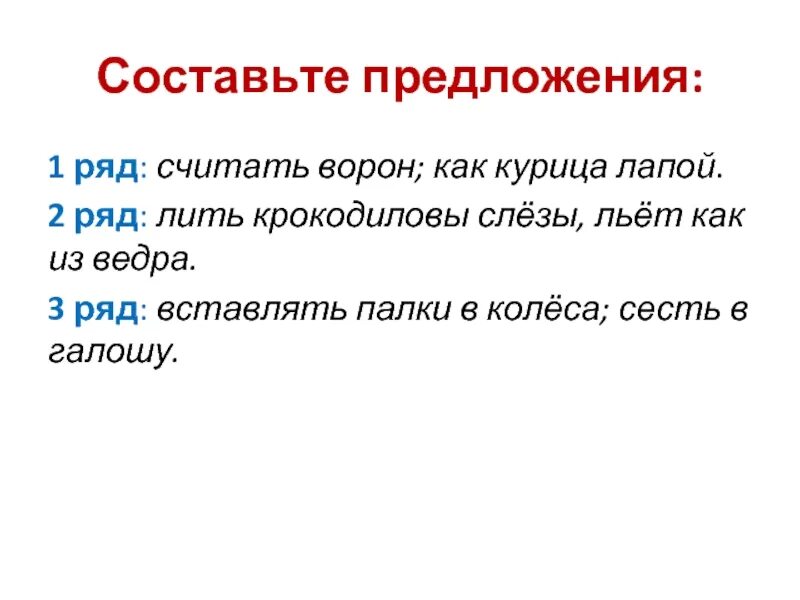 Составьте предложения:

1 ряд: считать ворон; как курица лапой.

2 ряд: лить крокодиловы слёзы, льёт как из ведра.

3 ряд: вставлять палки в колёса; сесть в галошу.